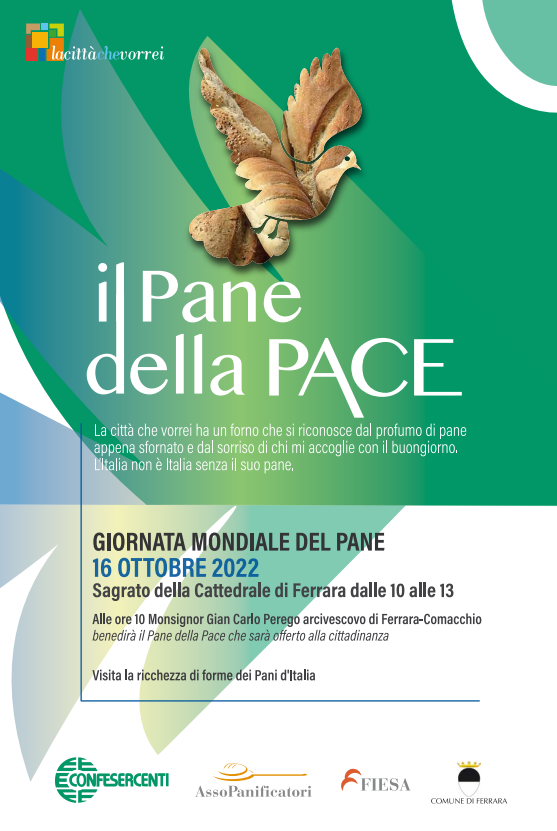 lacittàchevorrei

il Pane della PACE

La città che vorrei ha un forno che si riconosce dal profumo di pane appena sfornato e dal sorriso di chi mi accoglie con il buongiorno. L'Italia non è Italia senza il suo pane.

GIORNATA MONDIALE DEL PANE
16 OTTOBRE 2022
Sagrato della Cattedrale di Ferrara dalle 10 alle 13

Alle ore 10 Monsignor Gian Carlo Perego arcivescovo di Ferrara-Comacchio benedirà il Pane della Pace che sarà offerto alla cittadinanza

Visita la ricchezza di forme dei Pani d'Italia

CONFESERCENTI

AssoPanificatori

FIESA

COMUNE DI FERRARA